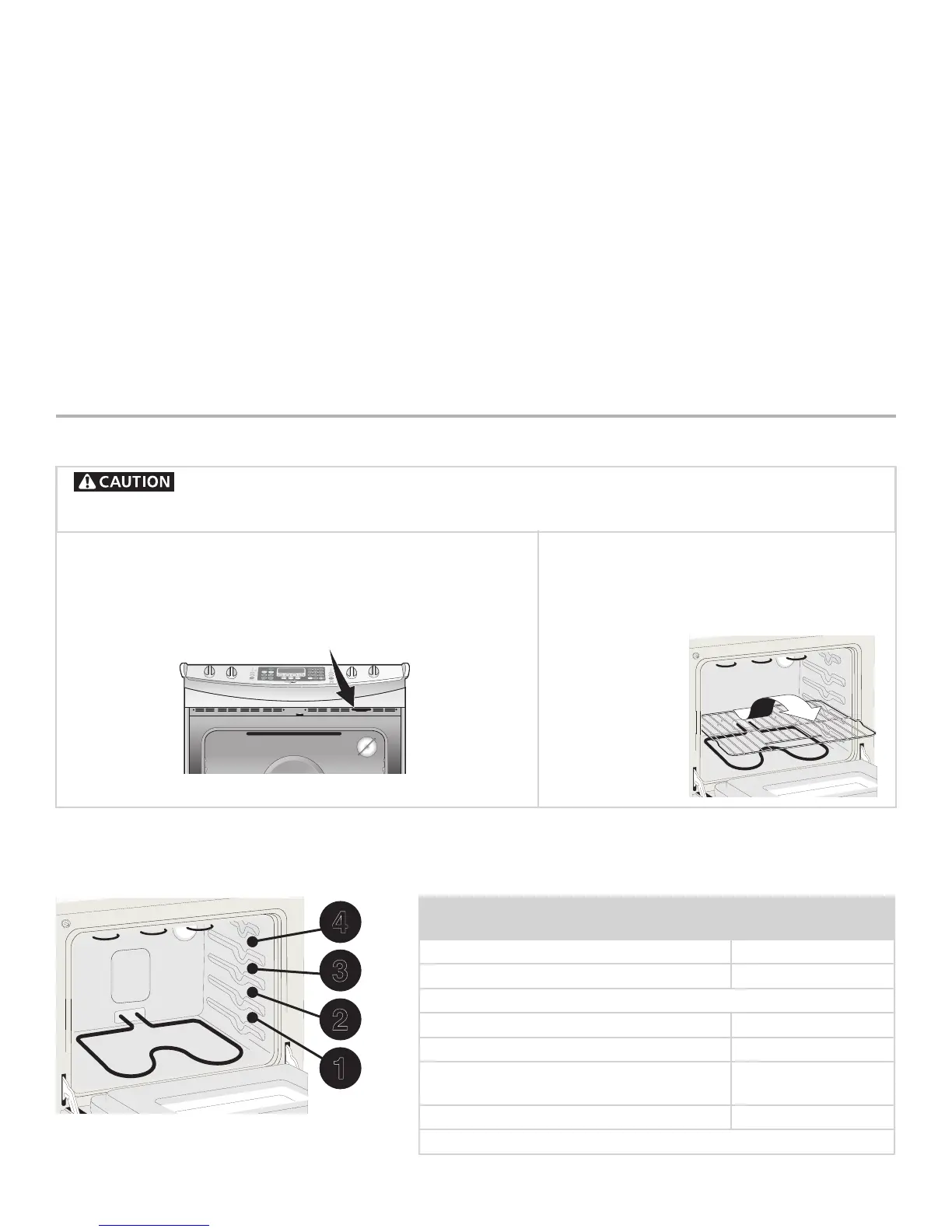 CAUTION

4

3

2

1